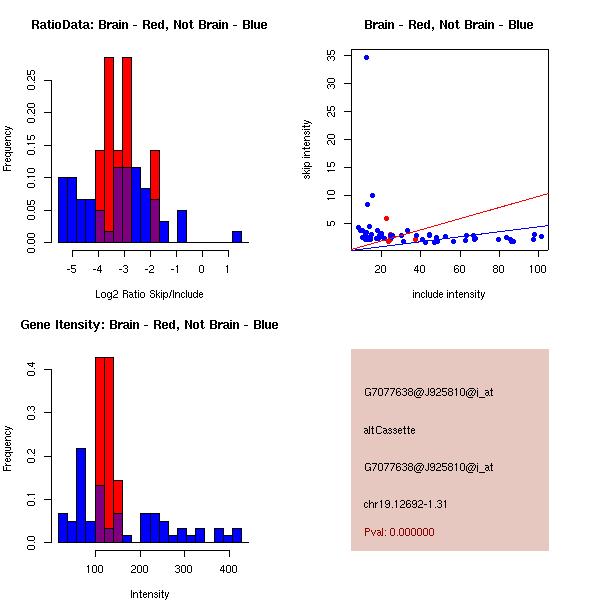 RatioData: Brain - Red, Not Brain - Blue

Frequency

0.00
0.05
0.10
0.15
0.20
0.25

-5
-4
-3
-2
-1
0
1

Log2 Ratio Skip/Include

Brain - Red, Not Brain - Blue

skip intensity

5
10
15
20
25
30
35

20
40
60
80
100

include intensity

Gene Itensity: Brain - Red, Not Brain - Blue

Frequency

0.0
0.1
0.2
0.3
0.4

100
200
300
400

Intensity

G7077638@J925810@i_at

altCassette

G7077638@J925810@i_at

chr19.12692-1.31

Pval: 0.000000